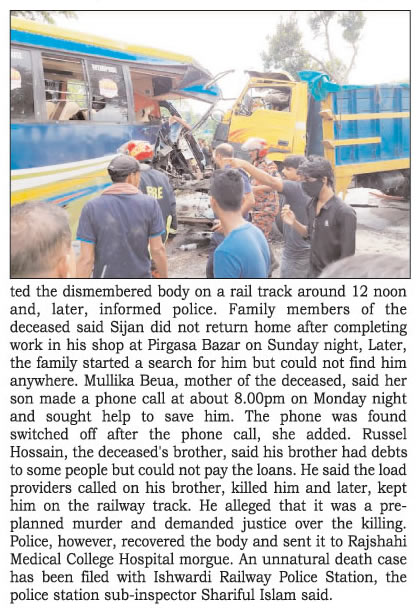 ted the dismembered body on a rail track around 12 noon and, later, informed police. Family members of the deceased said Sijan did not return home after completing work in his shop at Pirgasa Bazar on Sunday night, Later, the family started a search for him but could not find him anywhere. Mullika Beua, mother of the deceased, said her son made a phone call at about 8.00pm on Monday night and sought help to save him. The phone was found switched off after the phone call, she added. Russel Hossain, the deceased's brother, said his brother had debts to some people but could not pay the loans. He said the load providers called on his brother, killed him and later, kept him on the railway track. He alleged that it was a preplanned murder and demanded justice over the killing. Police, however, recovered the body and sent it to Rajshahi Medical College Hospital morgue. An unnatural death case has been filed with Ishwardi Railway Police Station, the police station sub-inspector Shariful Islam said.